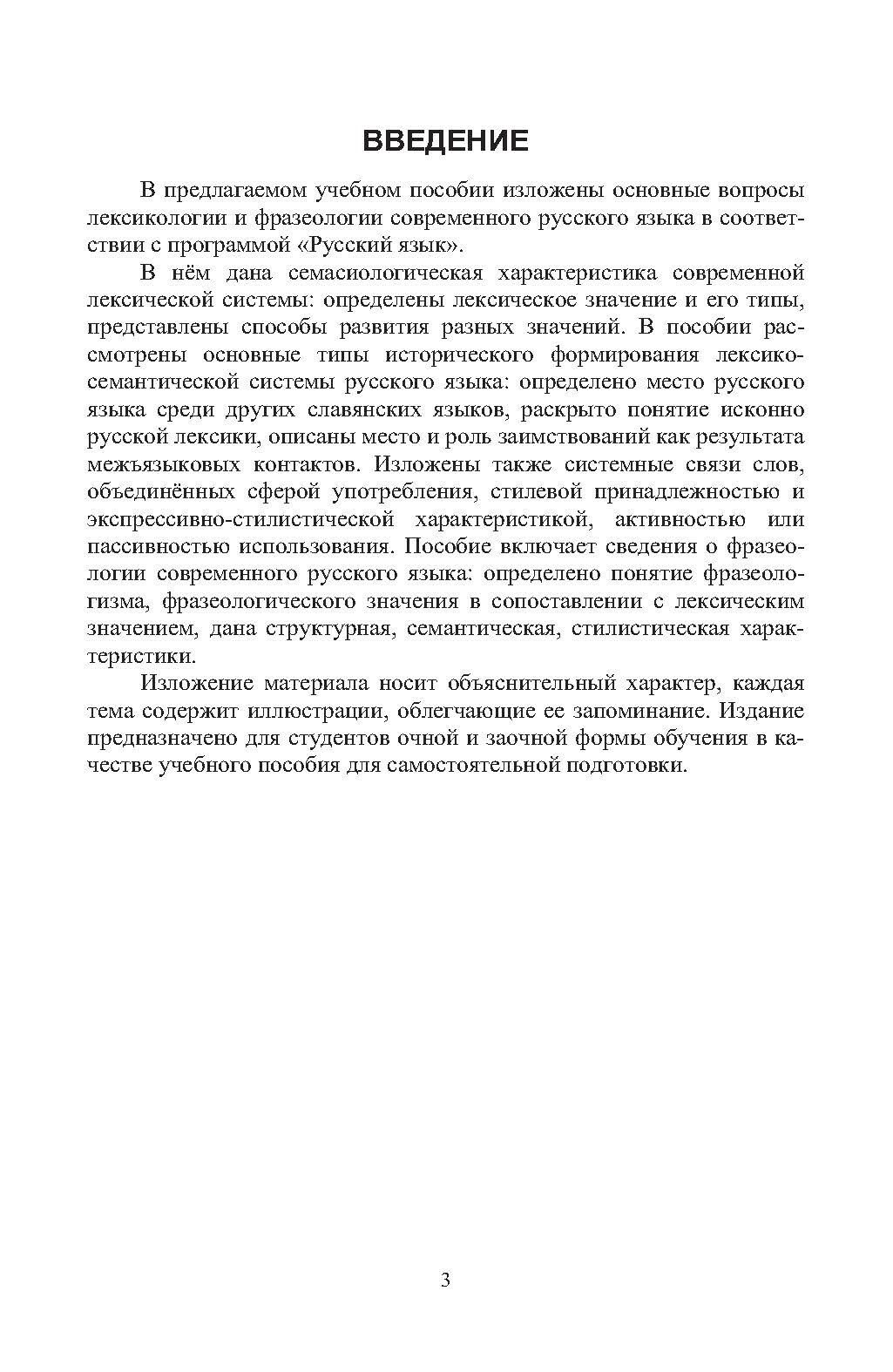 ВВЕДЕНИЕ

В предлагаемом учебном пособии изложены основные вопросы лексикологии и фразеологии современного русского языка в соответствии с программой «Русский язык».

В нём дана семасиологическая характеристика современной лексической системы: определены лексическое значение и его типы, представлены способы развития разных значений. В пособии рассмотрены основные типы исторического формирования лексико-семантической системы русского языка: определено место русского языка среди других славянских языков, раскрыто понятие исконно русской лексики, описаны место и роль заимствований как результата межъязыковых контактов. Изложены также системные связи слов, объединённых сферой употребления, стилевой принадлежностью и экспрессивно-стилистической характеристикой, активностью или пассивностью использования. Пособие включает сведения о фразеологии современного русского языка: определено понятие фразеологизма, фразеологического значения в сопоставлении с лексическим значением, дана структурная, семантическая, стилистическая характеристики.

Изложение материала носит объяснительный характер, каждая тема содержит иллюстрации, облегчающие ее запоминание. Издание предназначено для студентов очной и заочной формы обучения в качестве учебного пособия для самостоятельной подготовки.

3